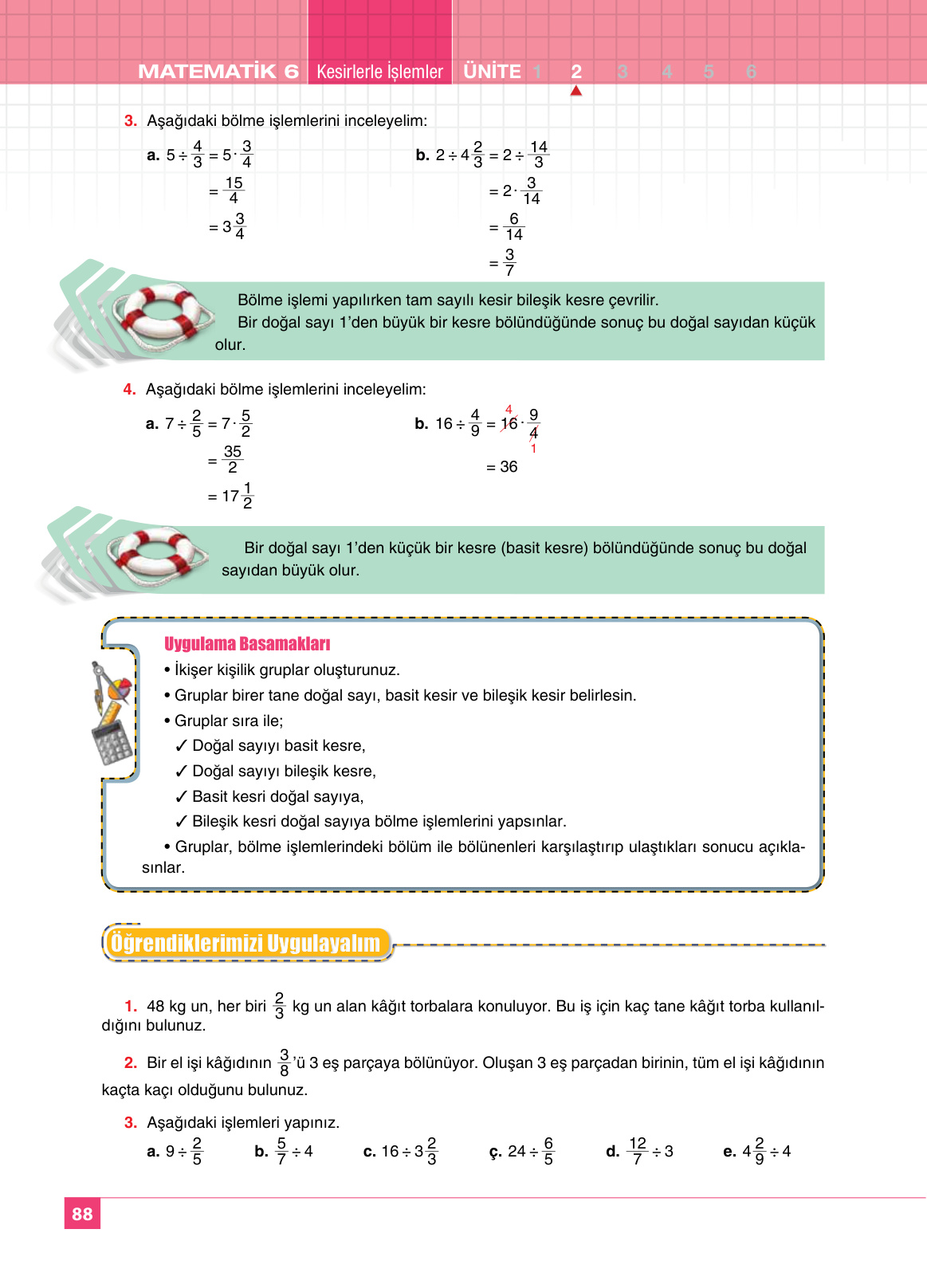 MATEMATİK 6 Kesirlerle İşlemler ÜNİTE 1 2 3 4 5 6

3. Aşağıdaki bölme işlemlerini inceleyelim:

a. $5 \div \frac{4}{3} = 5 \cdot \frac{3}{4}$
$= \frac{15}{4}$
$= 3\frac{3}{4}$

b. $2 \div 4\frac{2}{3} = 2 \div \frac{14}{3}$
$= 2 \cdot \frac{3}{14}$
$= \frac{6}{14}$
$= \frac{3}{7}$

Bölme işlemi yapılırken tam sayılı kesir bileşik kesre çevrilir.
Bir doğal sayı 1'den büyük bir kesre bölündüğünde sonuç bu doğal sayıdan küçük olur.

4. Aşağıdaki bölme işlemlerini inceleyelim:

a. $7 \div \frac{2}{5} = 7 \cdot \frac{5}{2}$
$= \frac{35}{2}$
$= 17\frac{1}{2}$

b. $16 \div \frac{4}{9} = \overset{4}{\cancel{16}} \cdot \frac{9}{\underset{1}{\cancel{4}}}$
$= 36$

Bir doğal sayı 1'den küçük bir kesre (basit kesre) bölündüğünde sonuç bu doğal sayıdan büyük olur.

Uygulama Basamakları
• İkişer kişilik gruplar oluşturunuz.
• Gruplar birer tane doğal sayı, basit kesir ve bileşik kesir belirlesin.
• Gruplar sıra ile;
✓ Doğal sayıyı basit kesre,
✓ Doğal sayıyı bileşik kesre,
✓ Basit kesri doğal sayıya,
✓ Bileşik kesri doğal sayıya bölme işlemlerini yapsınlar.
• Gruplar, bölme işlemlerindeki bölüm ile bölünenleri karşılaştırıp ulaştıkları sonucu açıklasınlar.

Öğrendiklerimizi Uygulayalım

1. 48 kg un, her biri $\frac{2}{3}$ kg un alan kâğıt torbalara konuluyor. Bu iş için kaç tane kâğıt torba kullanıldığını bulunuz.

2. Bir el işi kâğıdının $\frac{3}{8}$'ü 3 eş parçaya bölünüyor. Oluşan 3 eş parçadan birinin, tüm el işi kâğıdının kaçta kaçı olduğunu bulunuz.

3. Aşağıdaki işlemleri yapınız.
a. $9 \div \frac{2}{5}$ b. $\frac{5}{7} \div 4$ c. $16 \div 3\frac{2}{3}$ ç. $24 \div \frac{6}{5}$ d. $\frac{12}{7} \div 3$ e. $4\frac{2}{9} \div 4$

88